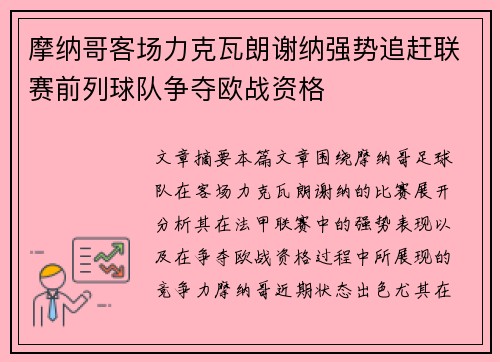 摩纳哥客场力克瓦朗谢纳强势追赶联赛前列球队争夺欧战资格

文章摘要本篇文章围绕摩纳哥足球队在客场力克瓦朗谢纳的比赛展开分析其在法甲联赛中的强势表现以及在争夺欧战资格过程中所展现的竞争力摩纳哥近期状态出色尤其在